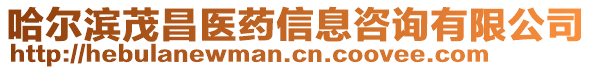 哈尔滨茂昌医药信息咨询有限公司
http://hebulanewman.cn.coovee.com